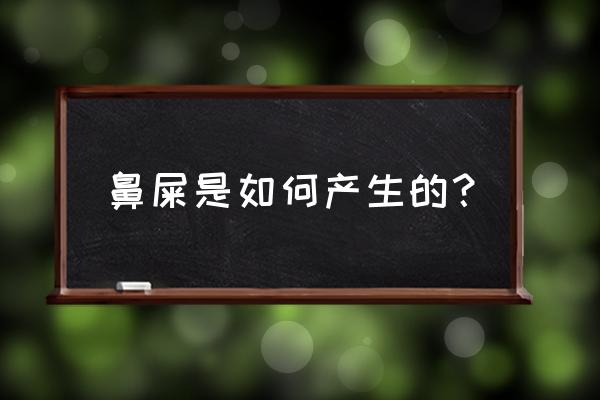 鼻屎是如何产生的?